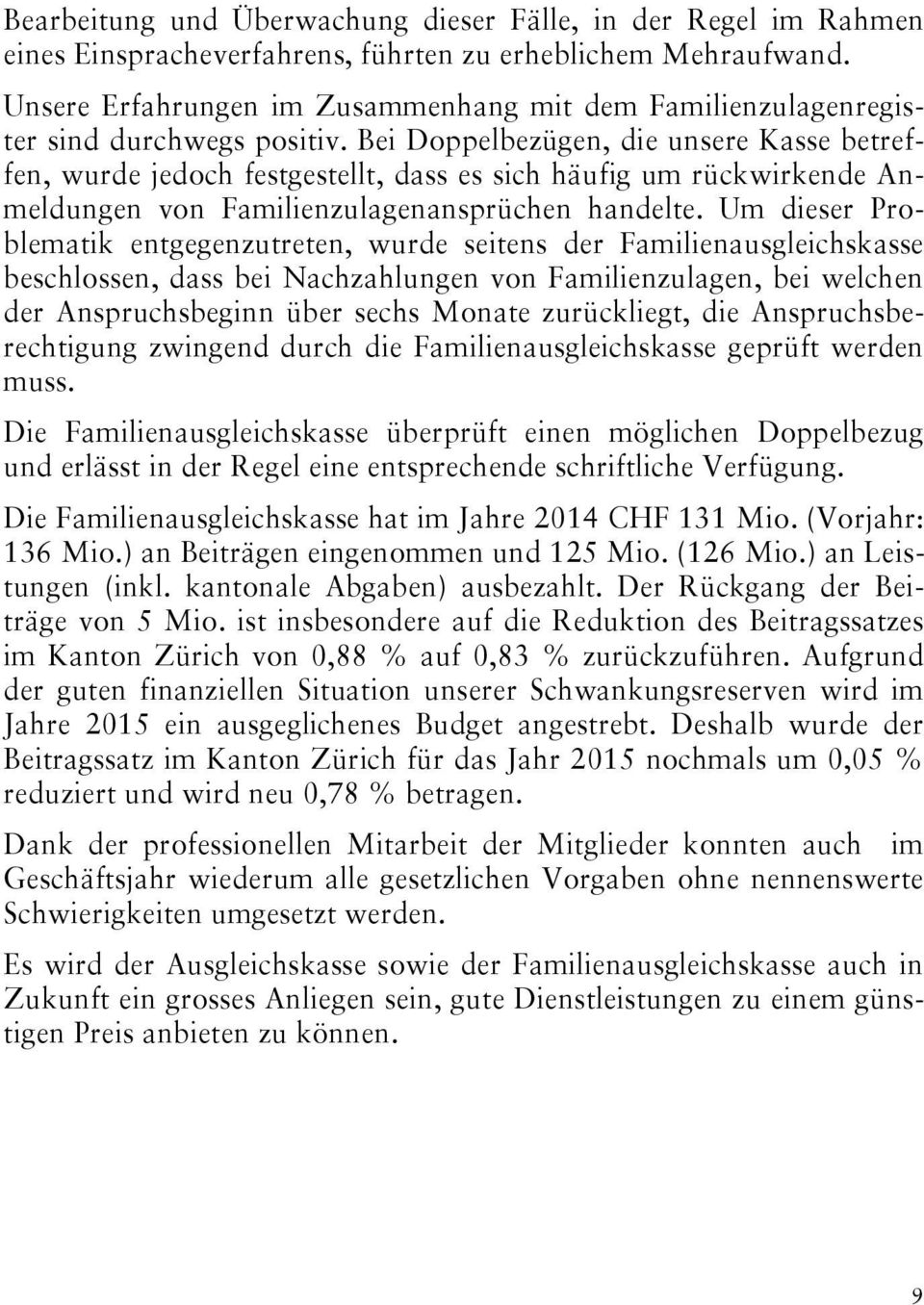 Bearbeitung und Überwachung dieser Fälle, in der Regel im Rahmen eines Einspracheverfahrens, führten zu erheblichem Mehraufwand.

Unsere Erfahrungen im Zusammenhang mit dem Familienzulagenregister sind durchwegs positiv. Bei Doppelbezügen, die unsere Kasse betreffen, wurde jedoch festgestellt, dass es sich häufig um rückwirkende Anmeldungen von Familienzulagenansprüchen handelte. Um dieser Problematik entgegenzutreten, wurde seitens der Familienausgleichskasse beschlossen, dass bei Nachzahlungen von Familienzulagen, bei welchen der Anspruchsbeginn über sechs Monate zurückliegt, die Anspruchsberechtigung zwingend durch die Familienausgleichskasse geprüft werden muss.

Die Familienausgleichskasse überprüft einen möglichen Doppelbezug und erlässt in der Regel eine entsprechende schriftliche Verfügung.

Die Familienausgleichskasse hat im Jahre 2014 CHF 131 Mio. (Vorjahr: 136 Mio.) an Beiträgen eingenommen und 125 Mio. (126 Mio.) an Leistungen (inkl. kantonale Abgaben) ausbezahlt. Der Rückgang der Beiträge von 5 Mio. ist insbesondere auf die Reduktion des Beitragssatzes im Kanton Zürich von 0,88 % auf 0,83 % zurückzuführen. Aufgrund der guten finanziellen Situation unserer Schwankungsreserven wird im Jahre 2015 ein ausgeglichenes Budget angestrebt. Deshalb wurde der Beitragssatz im Kanton Zürich für das Jahr 2015 nochmals um 0,05 % reduziert und wird neu 0,78 % betragen.

Dank der professionellen Mitarbeit der Mitglieder konnten auch im Geschäftsjahr wiederum alle gesetzlichen Vorgaben ohne nennenswerte Schwierigkeiten umgesetzt werden.

Es wird der Ausgleichskasse sowie der Familienausgleichskasse auch in Zukunft ein grosses Anliegen sein, gute Dienstleistungen zu einem günstigen Preis anbieten zu können.

9